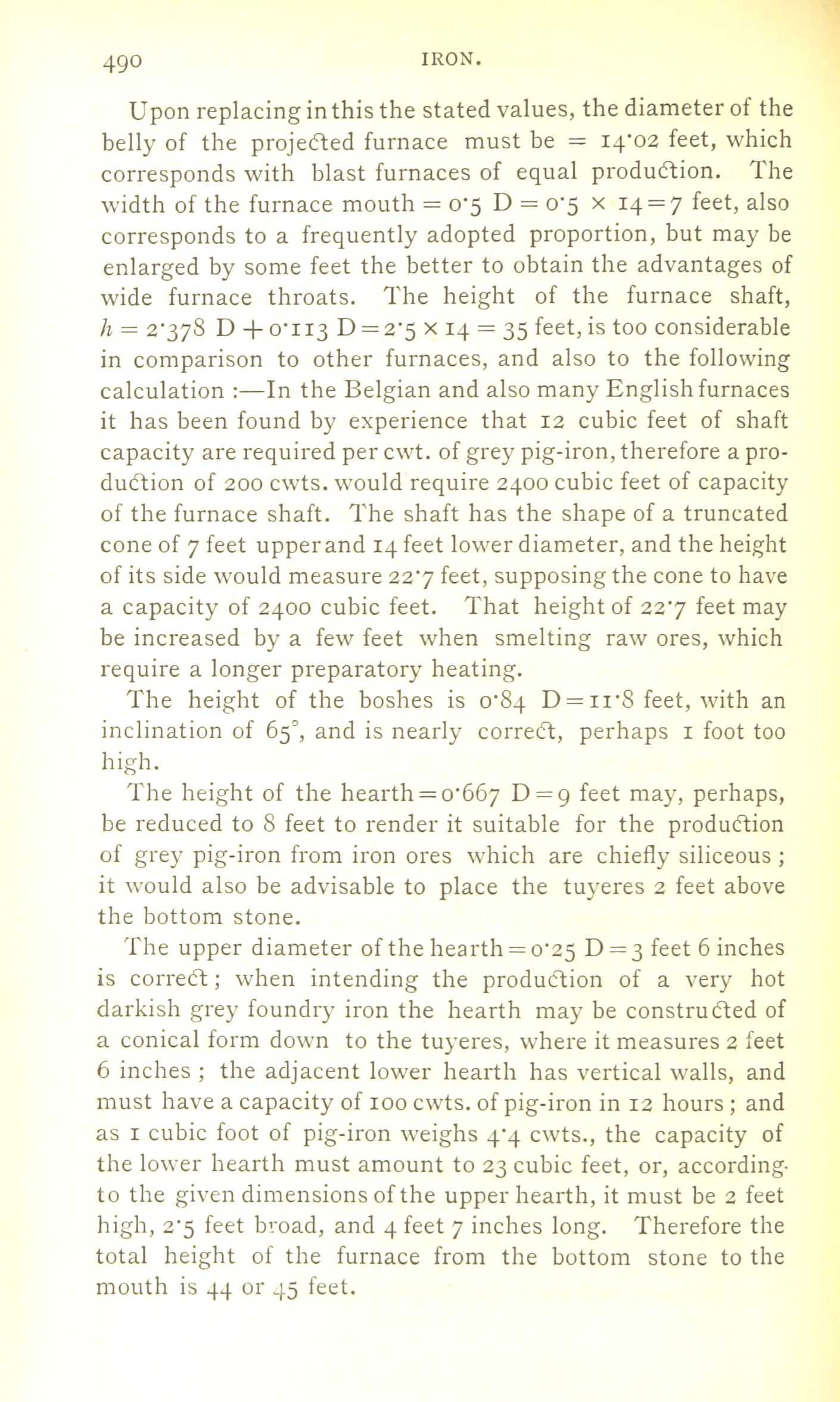 490 IRON.

Upon replacing in this the stated values, the diameter of the belly of the projected furnace must be = 14·02 feet, which corresponds with blast furnaces of equal production. The width of the furnace mouth = 0·5 D = 0·5 × 14 = 7 feet, also corresponds to a frequently adopted proportion, but may be enlarged by some feet the better to obtain the advantages of wide furnace throats. The height of the furnace shaft, $h$ = 2·378 D + 0·113 D = 2·5 × 14 = 35 feet, is too considerable in comparison to other furnaces, and also to the following calculation :—In the Belgian and also many English furnaces it has been found by experience that 12 cubic feet of shaft capacity are required per cwt. of grey pig-iron, therefore a production of 200 cwts. would require 2400 cubic feet of capacity of the furnace shaft. The shaft has the shape of a truncated cone of 7 feet upper and 14 feet lower diameter, and the height of its side would measure 22·7 feet, supposing the cone to have a capacity of 2400 cubic feet. That height of 22·7 feet may be increased by a few feet when smelting raw ores, which require a longer preparatory heating.

The height of the boshes is 0·84 D = 11·8 feet, with an inclination of 65°, and is nearly correct, perhaps 1 foot too high.

The height of the hearth = 0·667 D = 9 feet may, perhaps, be reduced to 8 feet to render it suitable for the production of grey pig-iron from iron ores which are chiefly siliceous ; it would also be advisable to place the tuyeres 2 feet above the bottom stone.

The upper diameter of the hearth = 0·25 D = 3 feet 6 inches is correct ; when intending the production of a very hot darkish grey foundry iron the hearth may be constructed of a conical form down to the tuyeres, where it measures 2 feet 6 inches ; the adjacent lower hearth has vertical walls, and must have a capacity of 100 cwts. of pig-iron in 12 hours ; and as 1 cubic foot of pig-iron weighs 4·4 cwts., the capacity of the lower hearth must amount to 23 cubic feet, or, according to the given dimensions of the upper hearth, it must be 2 feet high, 2·5 feet broad, and 4 feet 7 inches long. Therefore the total height of the furnace from the bottom stone to the mouth is 44 or 45 feet.